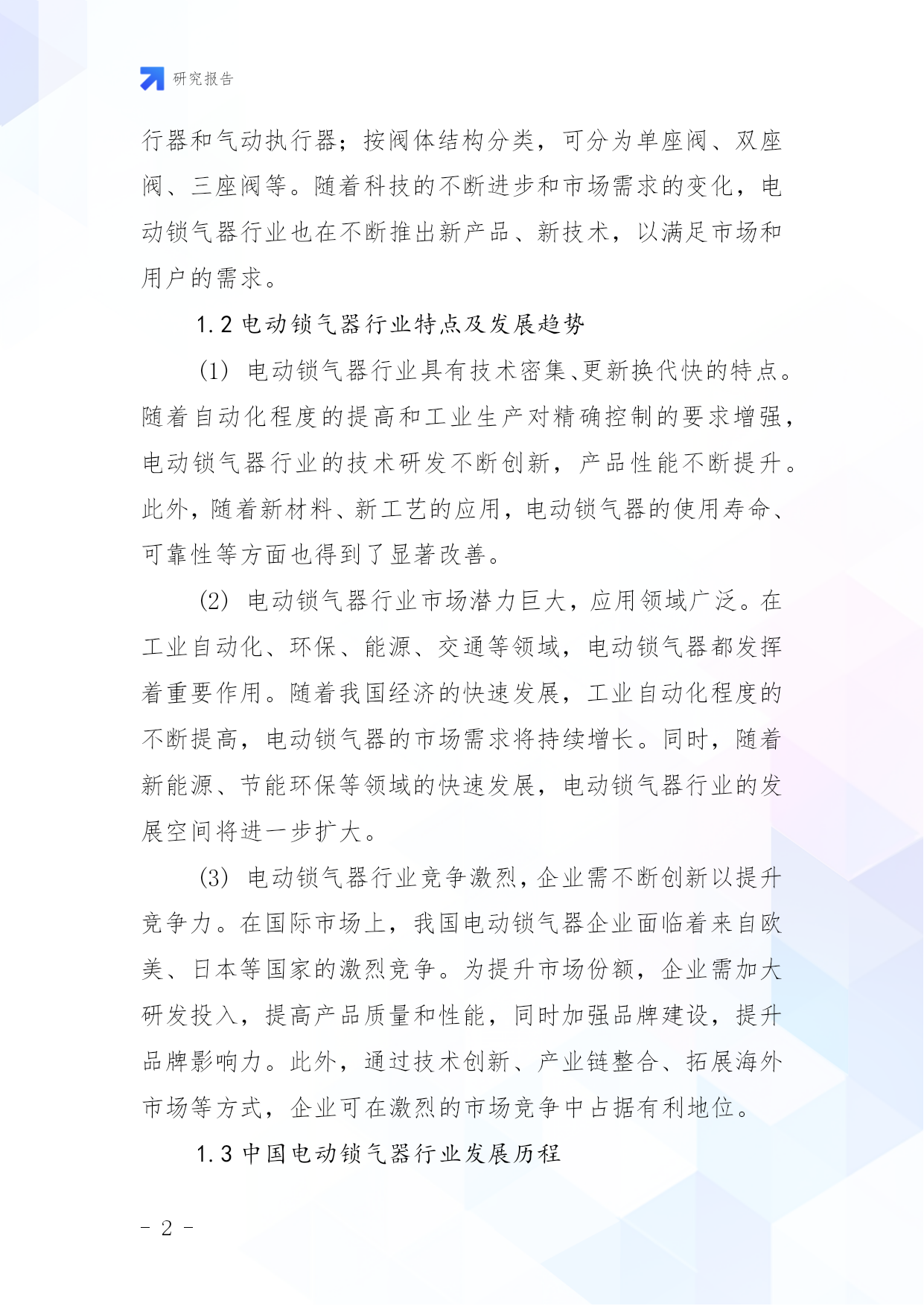 研究报告

行器和气动执行器；按阀体结构分类，可分为单座阀、双座阀、三座阀等。随着科技的不断进步和市场需求的变化，电动锁气器行业也在不断推出新产品、新技术，以满足市场和用户的需求。

1.2 电动锁气器行业特点及发展趋势

(1) 电动锁气器行业具有技术密集、更新换代快的特点。随着自动化程度的提高和工业生产对精确控制的要求增强，电动锁气器行业的技术研发不断创新，产品性能不断提升。此外，随着新材料、新工艺的应用，电动锁气器的使用寿命、可靠性等方面也得到了显著改善。

(2) 电动锁气器行业市场潜力巨大，应用领域广泛。在工业自动化、环保、能源、交通等领域，电动锁气器都发挥着重要作用。随着我国经济的快速发展，工业自动化程度的不断提高，电动锁气器的市场需求将持续增长。同时，随着新能源、节能环保等领域的快速发展，电动锁气器行业的发展空间将进一步扩大。

(3) 电动锁气器行业竞争激烈，企业需不断创新以提升竞争力。在国际市场上，我国电动锁气器企业面临着来自欧美、日本等国家的激烈竞争。为提升市场份额，企业需加大研发投入，提高产品质量和性能，同时加强品牌建设，提升品牌影响力。此外，通过技术创新、产业链整合、拓展海外市场等方式，企业可在激烈的市场竞争中占据有利地位。

1.3 中国电动锁气器行业发展历程

- 2 -